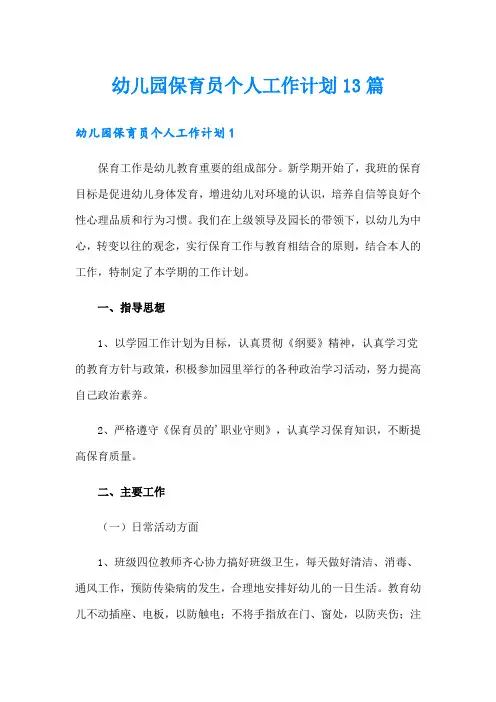 幼儿园保育员个人工作计划13篇

幼儿园保育员个人工作计划1

保育工作是幼儿教育重要的组成部分。新学期开始了，我班的保育目标是促进幼儿身体发育，增进幼儿对环境的认识，培养自信等良好个性心理品质和行为习惯。我们在上级领导及园长的带领下，以幼儿为中心，转变以往的观念，实行保育工作与教育相结合的原则，结合本人的工作，特制定了本学期的工作计划。

一、指导思想

1、以学园工作计划为目标，认真贯彻《纲要》精神，认真学习党的教育方针与政策，积极参加园里举行的各种政治学习活动，努力提高自己政治素养。

2、严格遵守《保育员的'职业守则》，认真学习保育知识，不断提高保育质量。

二、主要工作

（一）日常活动方面

1、班级四位教师齐心协力搞好班级卫生，每天做好清洁、消毒、通风工作，预防传染病的发生，合理地安排好幼儿的一日生活。教育幼儿不动插座、电板，以防触电；不将手指放在门、窗处，以防夹伤；注